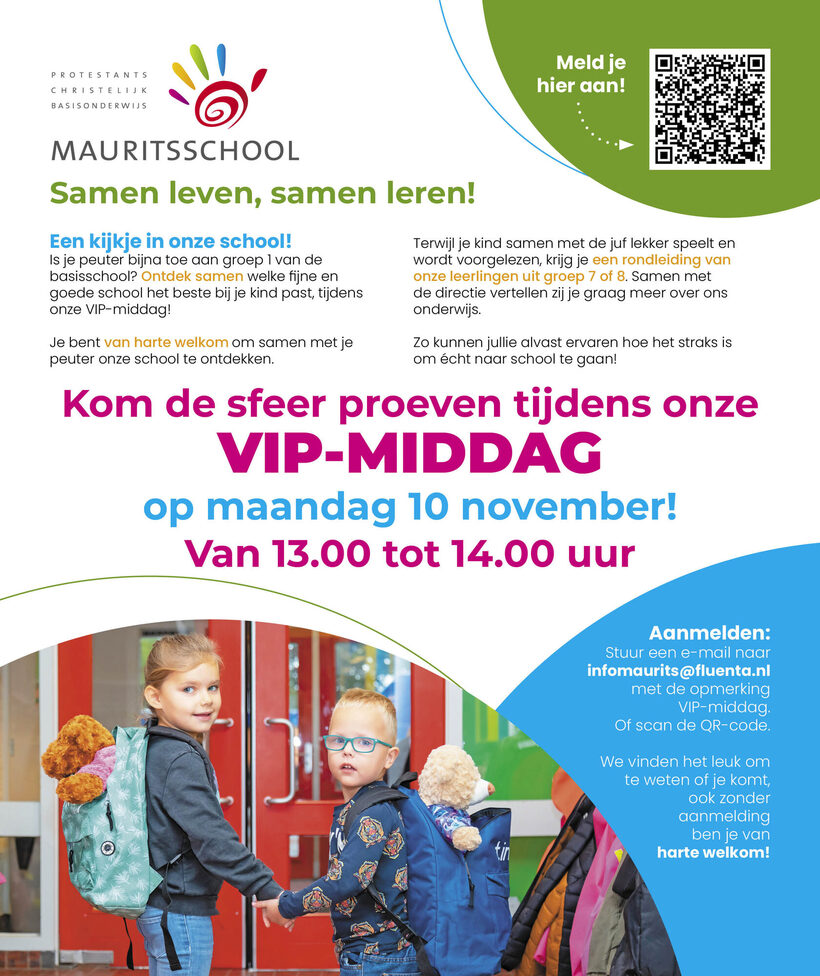 PROTESTANTS CHRISTELIJK BASISONDERWIJS

MAURITSSCHOOL

Meld je hier aan!

Samen leven, samen leren!

Een kijkje in onze school!
Is je peuter bijna toe aan groep 1 van de basisschool? Ontdek samen welke fijne en goede school het beste bij je kind past, tijdens onze VIP-middag!

Je bent van harte welkom om samen met je peuter onze school te ontdekken.

Terwijl je kind samen met de juf lekker speelt en wordt voorgelezen, krijg je een rondleiding van onze leerlingen uit groep 7 of 8. Samen met de directie vertellen zij je graag meer over ons onderwijs.

Zo kunnen jullie alvast ervaren hoe het straks is om écht naar school te gaan!

Kom de sfeer proeven tijdens onze
VIP-MIDDAG
op maandag 10 november!
Van 13.00 tot 14.00 uur

Aanmelden:
Stuur een e-mail naar infomaurits@fluenta.nl met de opmerking VIP-middag. Of scan de QR-code.

We vinden het leuk om te weten of je komt, ook zonder aanmelding ben je van harte welkom!